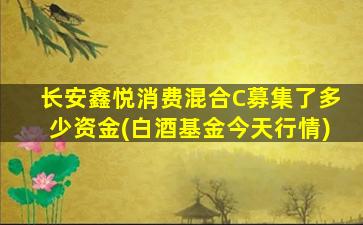 长安鑫悦消费混合C募集了多少资金(白酒基金今天行情)